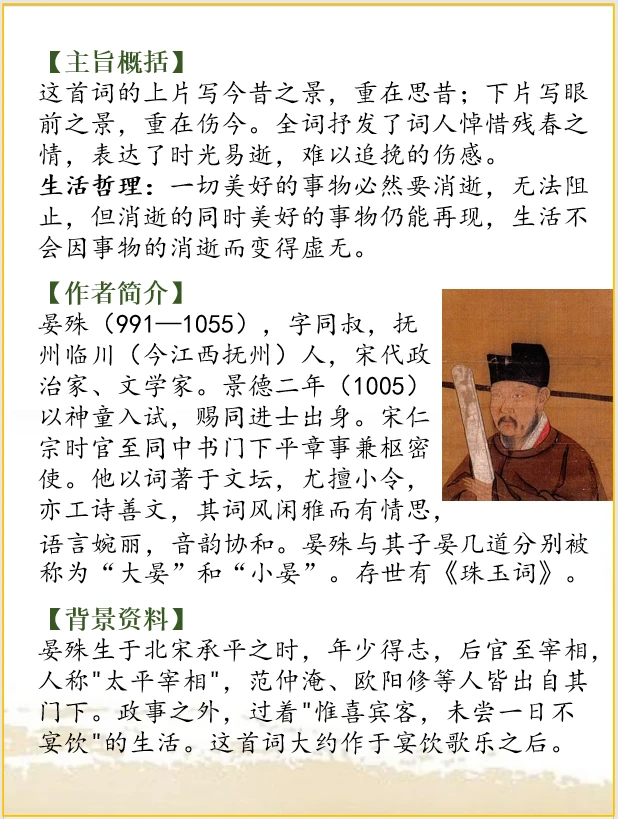 【主旨概括】
这首词的上片写今昔之景，重在思昔；下片写眼前之景，重在伤今。全词抒发了词人悼惜残春之情，表达了时光易逝，难以追挽的伤感。
生活哲理：一切美好的事物必然要消逝，无法阻止，但消逝的同时美好的事物仍能再现，生活不会因事物的消逝而变得虚无。

【作者简介】
晏殊（991—1055），字同叔，抚州临川（今江西抚州）人，宋代政治家、文学家。景德二年（1005）以神童入试，赐同进士出身。宋仁宗时官至同中书门下平章事兼枢密使。他以词著于文坛，尤擅小令，亦工诗善文，其词风闲雅而有情思，语言婉丽，音韵协和。晏殊与其子晏几道分别被称为“大晏”和“小晏”。存世有《珠玉词》。

【背景资料】
晏殊生于北宋承平之时，年少得志，后官至宰相，人称"太平宰相"，范仲淹、欧阳修等人皆出自其门下。政事之外，过着"惟喜宾客，未尝一日不宴饮"的生活。这首词大约作于宴饮歌乐之后。